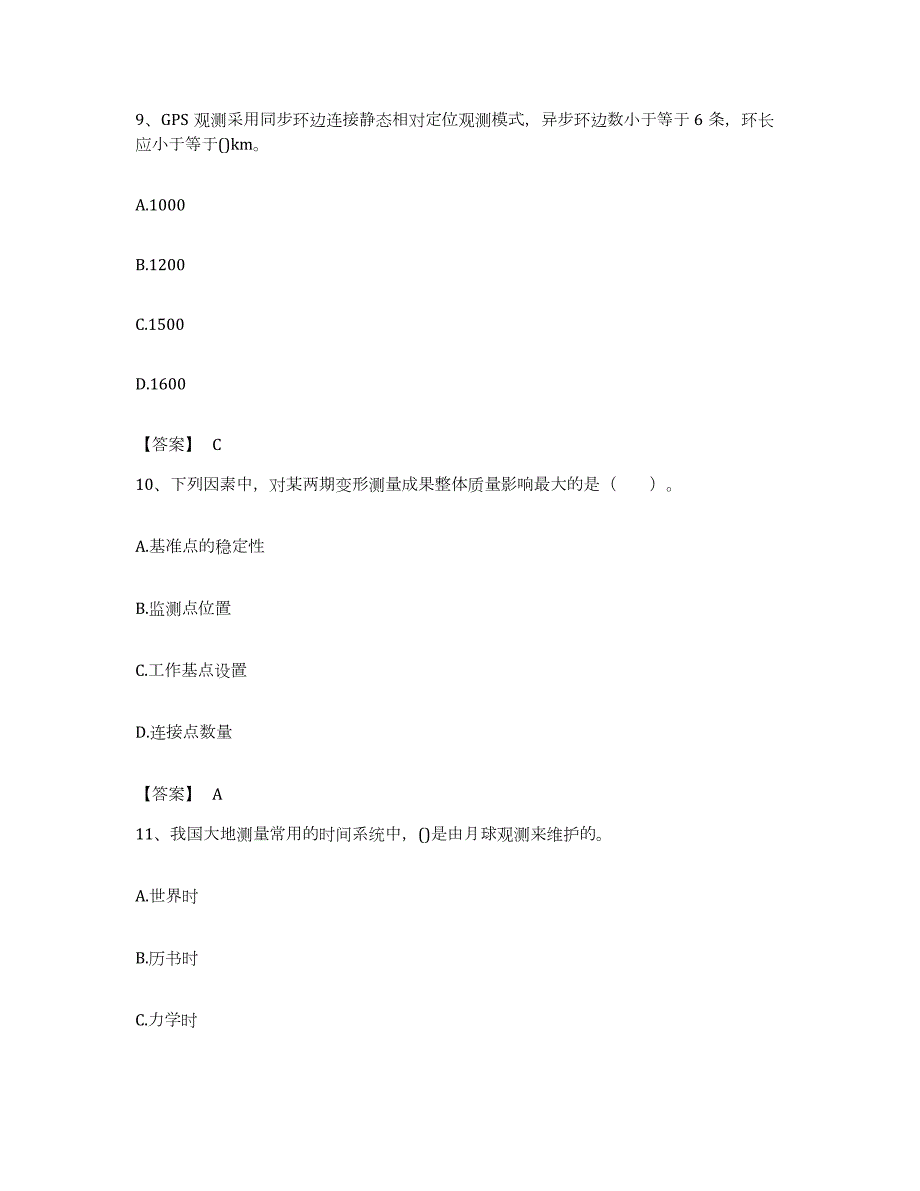 9、GPS 观测采用同步环边连接静态相对定位观测模式，异步环边数小于等于 6 条，环长应小于等于()km。

A.1000

B.1200

C.1500

D.1600

【答案】 C

10、下列因素中，对某两期变形测量成果整体质量影响最大的是（　　）。

A.基准点的稳定性

B.监测点位置

C.工作基点设置

D.连接点数量

【答案】 A

11、我国大地测量常用的时间系统中，()是由月球观测来维护的。

A.世界时

B.历书时

C.力学时